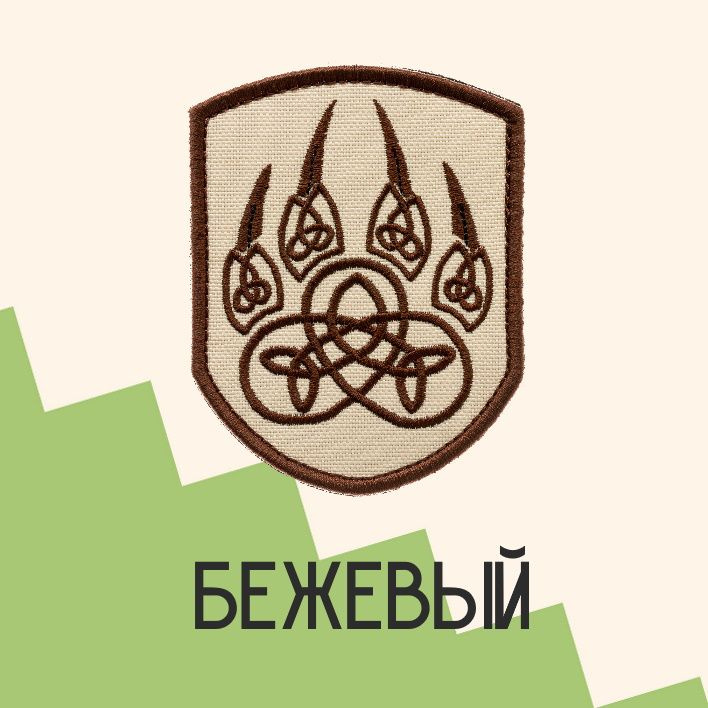 БЕЖЕВЫЙ